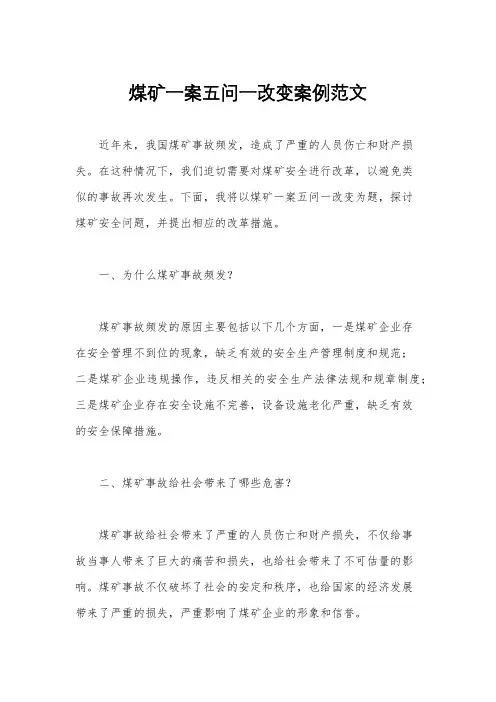 煤矿一案五问一改变案例范文

近年来，我国煤矿事故频发，造成了严重的人员伤亡和财产损失。在这种情况下，我们迫切需要对煤矿安全进行改革，以避免类似的事故再次发生。下面，我将以煤矿一案五问一改变为题，探讨煤矿安全问题，并提出相应的改革措施。

一、为什么煤矿事故频发？

煤矿事故频发的原因主要包括以下几个方面，一是煤矿企业存在安全管理不到位的现象，缺乏有效的安全生产管理制度和规范；二是煤矿企业违规操作，违反相关的安全生产法律法规和规章制度；三是煤矿企业存在安全设施不完善，设备设施老化严重，缺乏有效的安全保障措施。

二、煤矿事故给社会带来了哪些危害？

煤矿事故给社会带来了严重的人员伤亡和财产损失，不仅给事故当事人带来了巨大的痛苦和损失，也给社会带来了不可估量的影响。煤矿事故不仅破坏了社会的安定和秩序，也给国家的经济发展带来了严重的损失，严重影响了煤矿企业的形象和信誉。